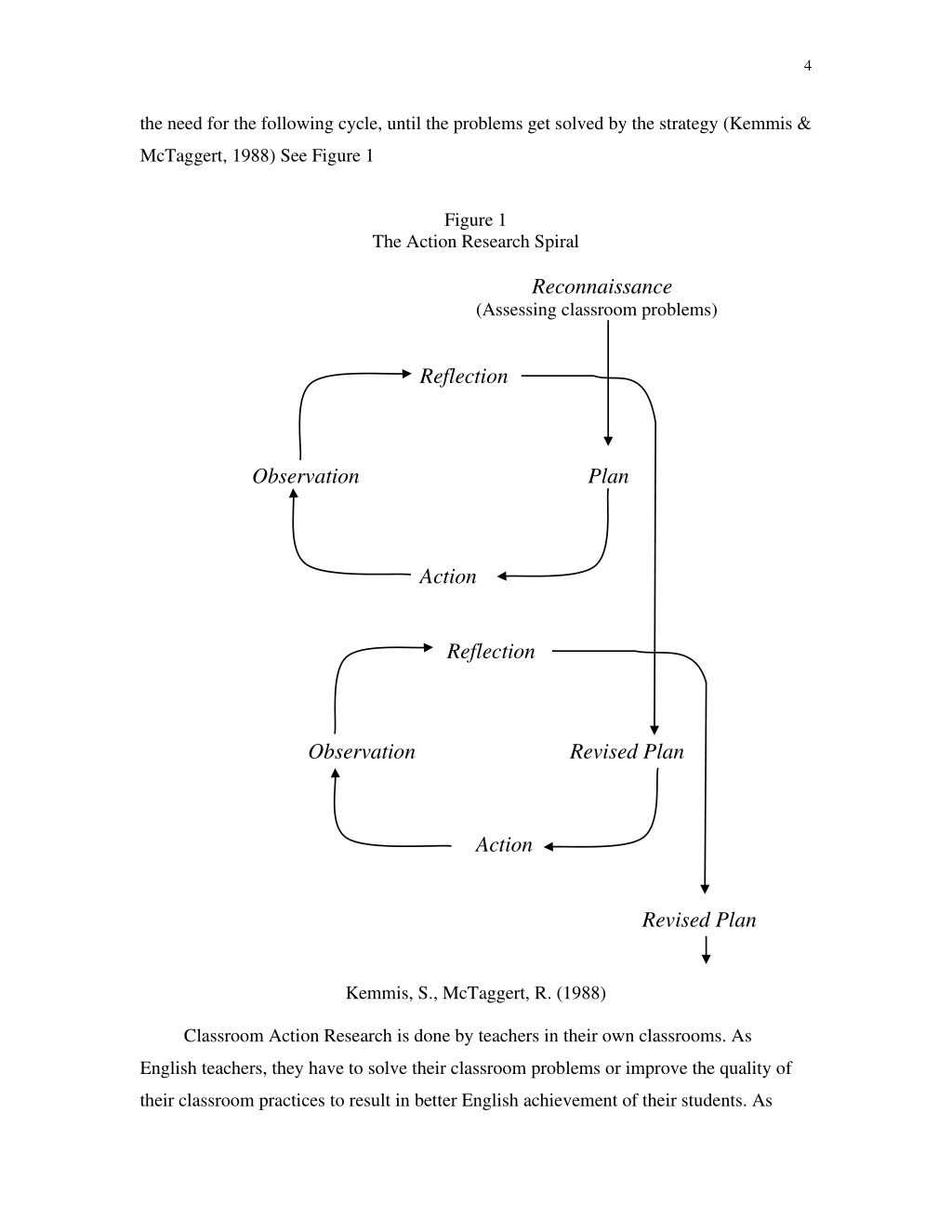 4

the need for the following cycle, until the problems get solved by the strategy (Kemmis & McTaggert, 1988) See Figure 1

Figure 1
The Action Research Spiral

Reconnaissance
(Assessing classroom problems)

Reflection

Observation

Plan

Action

Reflection

Observation

Revised Plan

Action

Revised Plan

Kemmis, S., McTaggert, R. (1988)

Classroom Action Research is done by teachers in their own classrooms. As English teachers, they have to solve their classroom problems or improve the quality of their classroom practices to result in better English achievement of their students. As